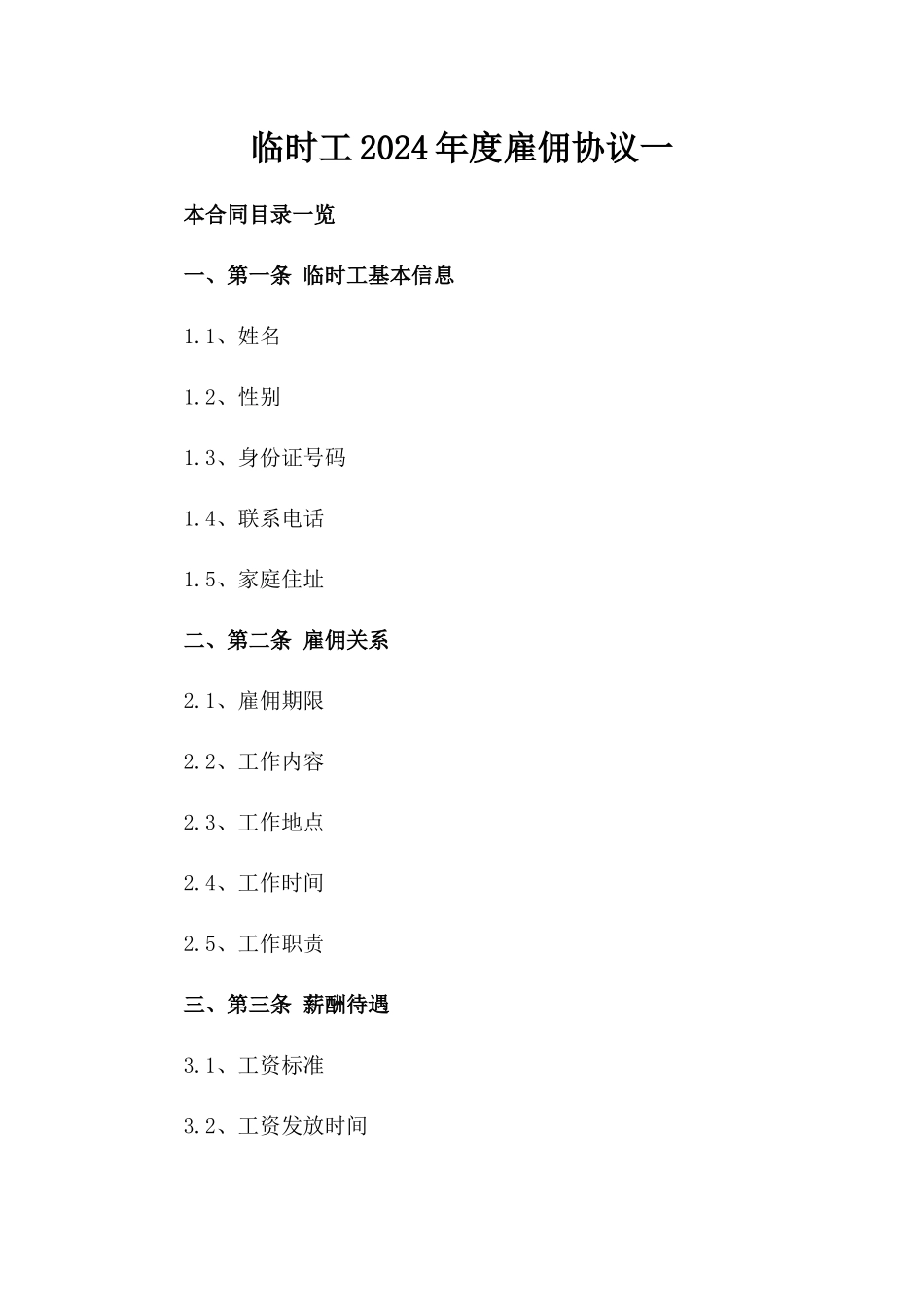 临时工2024年度雇佣协议一

本合同目录一览

一、第一条 临时工基本信息

1.1、姓名

1.2、性别

1.3、身份证号码

1.4、联系电话

1.5、家庭住址

二、第二条 雇佣关系

2.1、雇佣期限

2.2、工作内容

2.3、工作地点

2.4、工作时间

2.5、工作职责

三、第三条 薪酬待遇

3.1、工资标准

3.2、工资发放时间